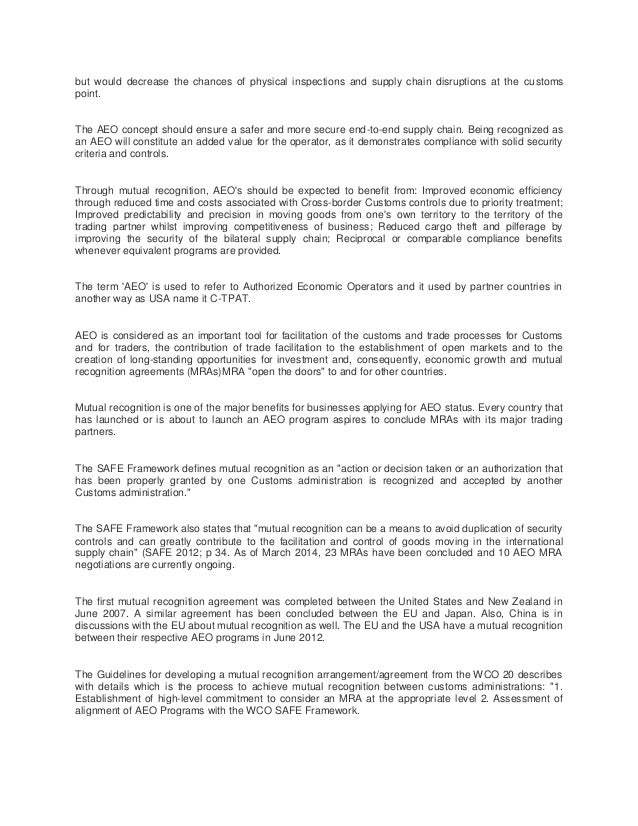 but would decrease the chances of physical inspections and supply chain disruptions at the customs point.

The AEO concept should ensure a safer and more secure end-to-end supply chain. Being recognized as an AEO will constitute an added value for the operator, as it demonstrates compliance with solid security criteria and controls.

Through mutual recognition, AEO's should be expected to benefit from: Improved economic efficiency through reduced time and costs associated with Cross-border Customs controls due to priority treatment; Improved predictability and precision in moving goods from one's own territory to the territory of the trading partner whilst improving competitiveness of business; Reduced cargo theft and pilferage by improving the security of the bilateral supply chain; Reciprocal or comparable compliance benefits whenever equivalent programs are provided.

The term 'AEO' is used to refer to Authorized Economic Operators and it used by partner countries in another way as USA name it C-TPAT.

AEO is considered as an important tool for facilitation of the customs and trade processes for Customs and for traders, the contribution of trade facilitation to the establishment of open markets and to the creation of long-standing opportunities for investment and, consequently, economic growth and mutual recognition agreements (MRAs)MRA "open the doors" to and for other countries.

Mutual recognition is one of the major benefits for businesses applying for AEO status. Every country that has launched or is about to launch an AEO program aspires to conclude MRAs with its major trading partners.

The SAFE Framework defines mutual recognition as an "action or decision taken or an authorization that has been properly granted by one Customs administration is recognized and accepted by another Customs administration."

The SAFE Framework also states that "mutual recognition can be a means to avoid duplication of security controls and can greatly contribute to the facilitation and control of goods moving in the international supply chain" (SAFE 2012; p 34. As of March 2014, 23 MRAs have been concluded and 10 AEO MRA negotiations are currently ongoing.

The first mutual recognition agreement was completed between the United States and New Zealand in June 2007. A similar agreement has been concluded between the EU and Japan. Also, China is in discussions with the EU about mutual recognition as well. The EU and the USA have a mutual recognition between their respective AEO programs in June 2012.

The Guidelines for developing a mutual recognition arrangement/agreement from the WCO 20 describes with details which is the process to achieve mutual recognition between customs administrations: "1. Establishment of high-level commitment to consider an MRA at the appropriate level 2. Assessment of alignment of AEO Programs with the WCO SAFE Framework.